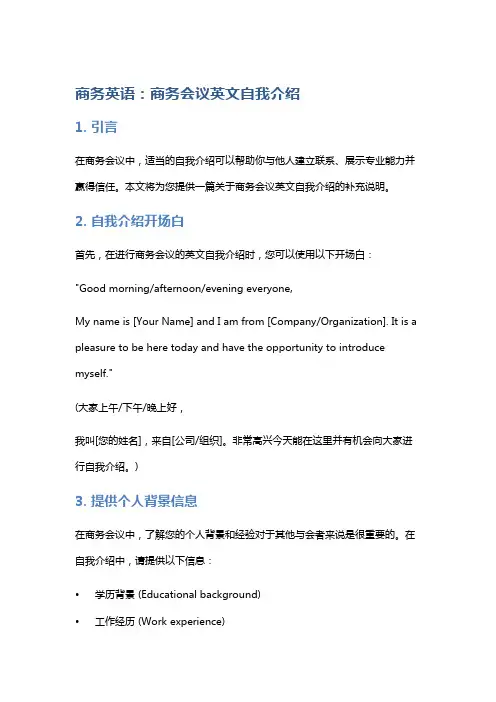 商务英语：商务会议英文自我介绍

1. 引言

在商务会议中，适当的自我介绍可以帮助你与他人建立联系、展示专业能力并赢得信任。本文将为您提供一篇关于商务会议英文自我介绍的补充说明。

2. 自我介绍开场白

首先，在进行商务会议的英文自我介绍时，您可以使用以下开场白：

"Good morning/afternoon/evening everyone,

My name is [Your Name] and I am from [Company/Organization]. It is a pleasure to be here today and have the opportunity to introduce myself."

(大家上午/下午/晚上好，

我叫[您的姓名]，来自[公司/组织]。非常高兴今天能在这里并有机会向大家进行自我介绍。)

3. 提供个人背景信息

在商务会议中，了解您的个人背景和经验对于其他与会者来说是很重要的。在自我介绍中，请提供以下信息：

• 学历背景 (Educational background)

• 工作经历 (Work experience)